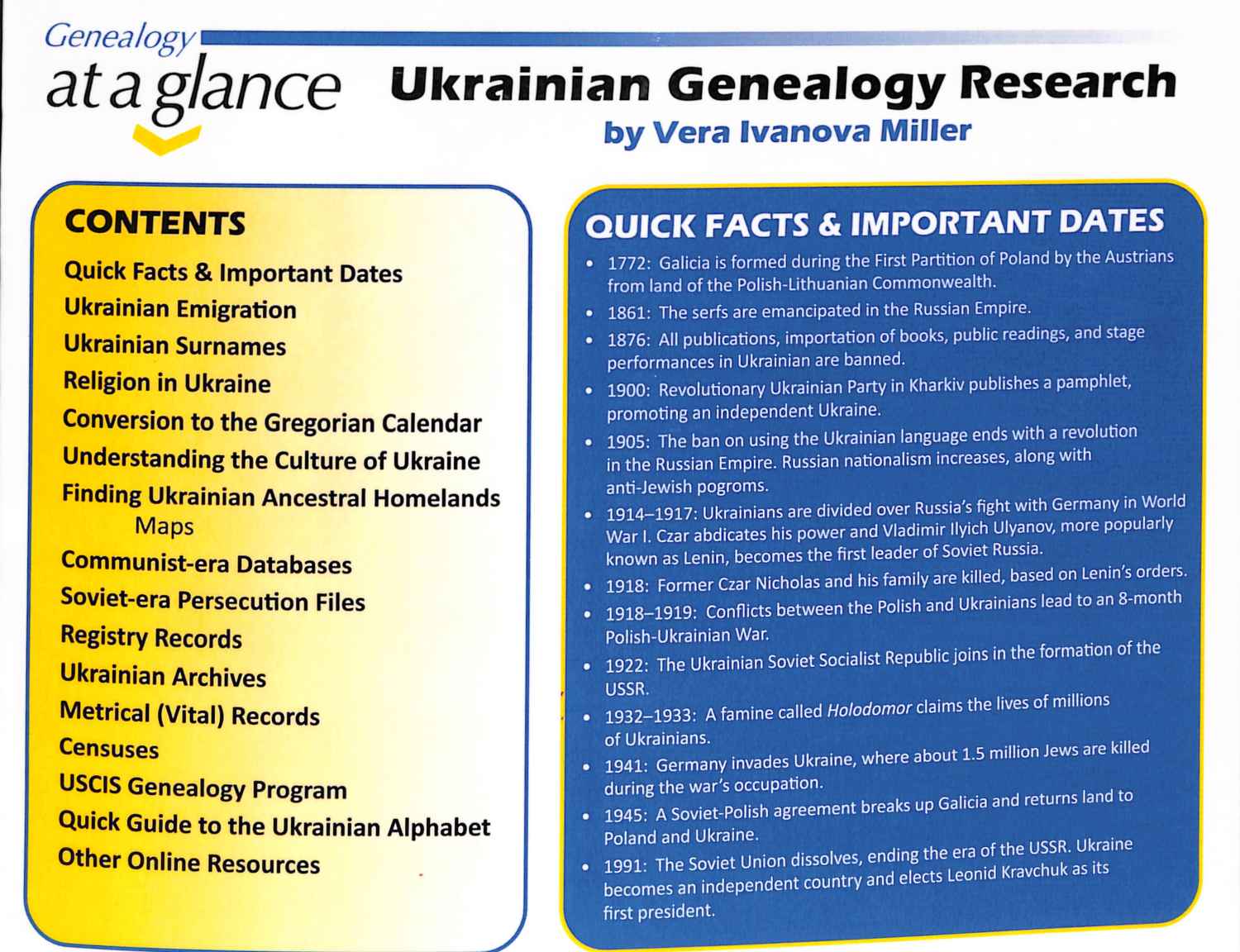 Genealogy at a glance

Ukrainian Genealogy Research
by Vera Ivanova Miller

CONTENTS
Quick Facts & Important Dates
Ukrainian Emigration
Ukrainian Surnames
Religion in Ukraine
Conversion to the Gregorian Calendar
Understanding the Culture of Ukraine
Finding Ukrainian Ancestral Homelands
Maps
Communist-era Databases
Soviet-era Persecution Files
Registry Records
Ukrainian Archives
Metrical (Vital) Records
Censuses
USCIS Genealogy Program
Quick Guide to the Ukrainian Alphabet
Other Online Resources

QUICK FACTS & IMPORTANT DATES
• 1772: Galicia is formed during the First Partition of Poland by the Austrians from land of the Polish-Lithuanian Commonwealth.
• 1861: The serfs are emancipated in the Russian Empire.
• 1876: All publications, importation of books, public readings, and stage performances in Ukrainian are banned.
• 1900: Revolutionary Ukrainian Party in Kharkiv publishes a pamphlet, promoting an independent Ukraine.
• 1905: The ban on using the Ukrainian language ends with a revolution in the Russian Empire. Russian nationalism increases, along with anti-Jewish pogroms.
• 1914–1917: Ukrainians are divided over Russia's fight with Germany in World War I. Czar abdicates his power and Vladimir Ilyich Ulyanov, more popularly known as Lenin, becomes the first leader of Soviet Russia.
• 1918: Former Czar Nicholas and his family are killed, based on Lenin's orders.
• 1918–1919: Conflicts between the Polish and Ukrainians lead to an 8-month Polish-Ukrainian War.
• 1922: The Ukrainian Soviet Socialist Republic joins in the formation of the USSR.
• 1932–1933: A famine called Holodomor claims the lives of millions of Ukrainians.
• 1941: Germany invades Ukraine, where about 1.5 million Jews are killed during the war's occupation.
• 1945: A Soviet-Polish agreement breaks up Galicia and returns land to Poland and Ukraine.
• 1991: The Soviet Union dissolves, ending the era of the USSR. Ukraine becomes an independent country and elects Leonid Kravchuk as its first president.